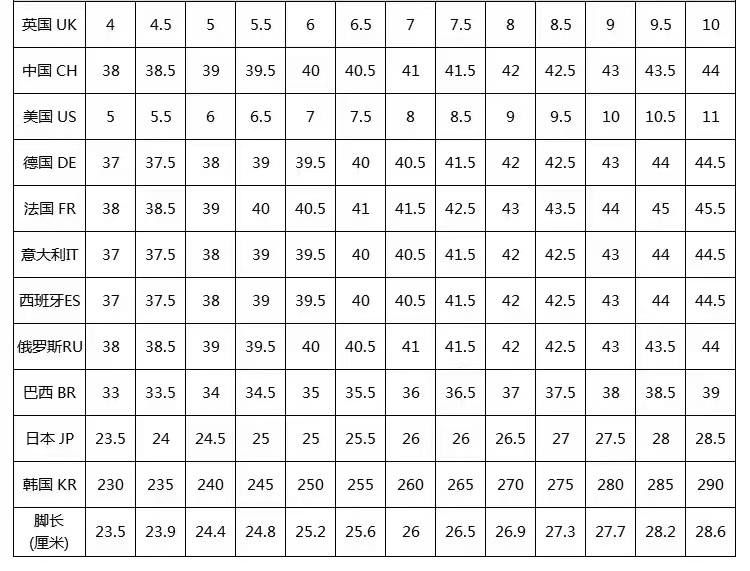 | 英国 UK | 4 | 4.5 | 5 | 5.5 | 6 | 6.5 | 7 | 7.5 | 8 | 8.5 | 9 | 9.5 | 10 |
|---|---|---|---|---|---|---|---|---|---|---|---|---|---|
| 中国 CH | 38 | 38.5 | 39 | 39.5 | 40 | 40.5 | 41 | 41.5 | 42 | 42.5 | 43 | 43.5 | 44 |
| 美国 US | 5 | 5.5 | 6 | 6.5 | 7 | 7.5 | 8 | 8.5 | 9 | 9.5 | 10 | 10.5 | 11 |
| 德国 DE | 37 | 37.5 | 38 | 39 | 39.5 | 40 | 40.5 | 41.5 | 42 | 42.5 | 43 | 44 | 44.5 |
| 法国 FR | 38 | 38.5 | 39 | 40 | 40.5 | 41 | 41.5 | 42.5 | 43 | 43.5 | 44 | 45 | 45.5 |
| 意大利IT | 37 | 37.5 | 38 | 39 | 39.5 | 40 | 40.5 | 41.5 | 42 | 42.5 | 43 | 44 | 44.5 |
| 西班牙ES | 37 | 37.5 | 38 | 39 | 39.5 | 40 | 40.5 | 41.5 | 42 | 42.5 | 43 | 44 | 44.5 |
| 俄罗斯RU | 38 | 38.5 | 39 | 39.5 | 40 | 40.5 | 41 | 41.5 | 42 | 42.5 | 43 | 43.5 | 44 |
| 巴西 BR | 33 | 33.5 | 34 | 34.5 | 35 | 35.5 | 36 | 36.5 | 37 | 37.5 | 38 | 38.5 | 39 |
| 日本 JP | 23.5 | 24 | 24.5 | 25 | 25 | 25.5 | 26 | 26 | 26.5 | 27 | 27.5 | 28 | 28.5 |
| 韩国 KR | 230 | 235 | 240 | 245 | 250 | 255 | 260 | 265 | 270 | 275 | 280 | 285 | 290 |
| 脚长 (厘米) | 23.5 | 23.9 | 24.4 | 24.8 | 25.2 | 25.6 | 26 | 26.5 | 26.9 | 27.3 | 27.7 | 28.2 | 28.6 |